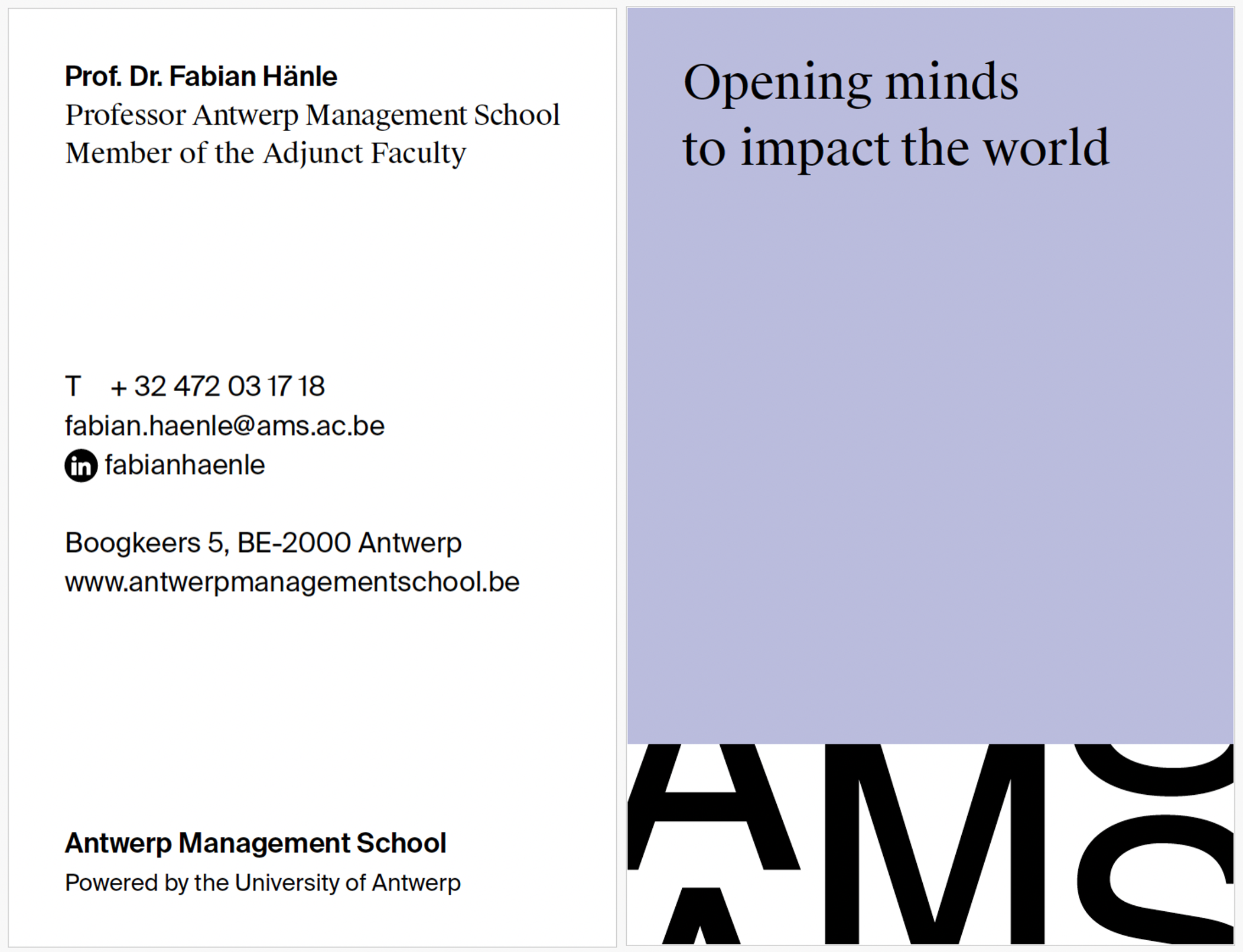 Prof. Dr. Fabian Hänle
Professor Antwerp Management School
Member of the Adjunct Faculty

T + 32 472 03 17 18
fabian.haenle@ams.ac.be
fabianhaenle

Boogkeers 5, BE-2000 Antwerp
www.antwerpmanagementschool.be

Antwerp Management School
Powered by the University of Antwerp

Opening minds
to impact the world

AMS